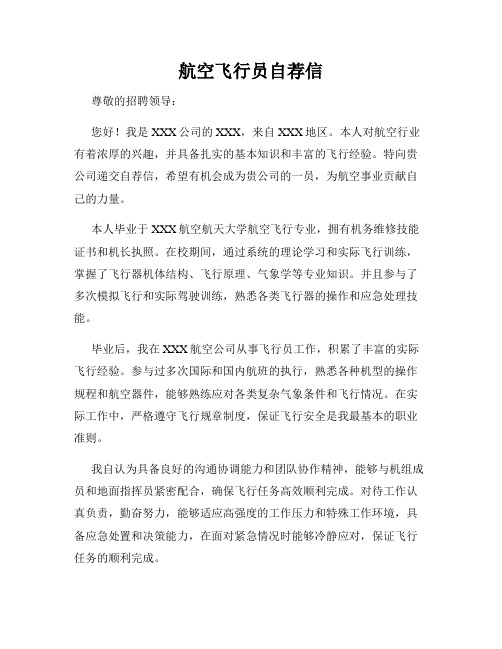 航空飞行员自荐信

尊敬的招聘领导：

您好！我是XXX公司的XXX，来自XXX地区。本人对航空行业有着浓厚的兴趣，并具备扎实的基本知识和丰富的飞行经验。特向贵公司递交自荐信，希望有机会成为贵公司的一员，为航空事业贡献自己的力量。

本人毕业于XXX航空航天大学航空飞行专业，拥有机务维修技能证书和机长执照。在校期间，通过系统的理论学习和实际飞行训练，掌握了飞行器机体结构、飞行原理、气象学等专业知识。并且参与了多次模拟飞行和实际驾驶训练，熟悉各类飞行器的操作和应急处理技能。

毕业后，我在XXX航空公司从事飞行员工作，积累了丰富的实际飞行经验。参与过多次国际和国内航班的执行，熟悉各种机型的操作规程和航空器件，能够熟练应对各类复杂气象条件和飞行情况。在实际工作中，严格遵守飞行规章制度，保证飞行安全是我最基本的职业准则。

我自认为具备良好的沟通协调能力和团队协作精神，能够与机组成员和地面指挥员紧密配合，确保飞行任务高效顺利完成。对待工作认真负责，勤奋努力，能够适应高强度的工作压力和特殊工作环境，具备应急处置和决策能力，在面对紧急情况时能够冷静应对，保证飞行任务的顺利完成。